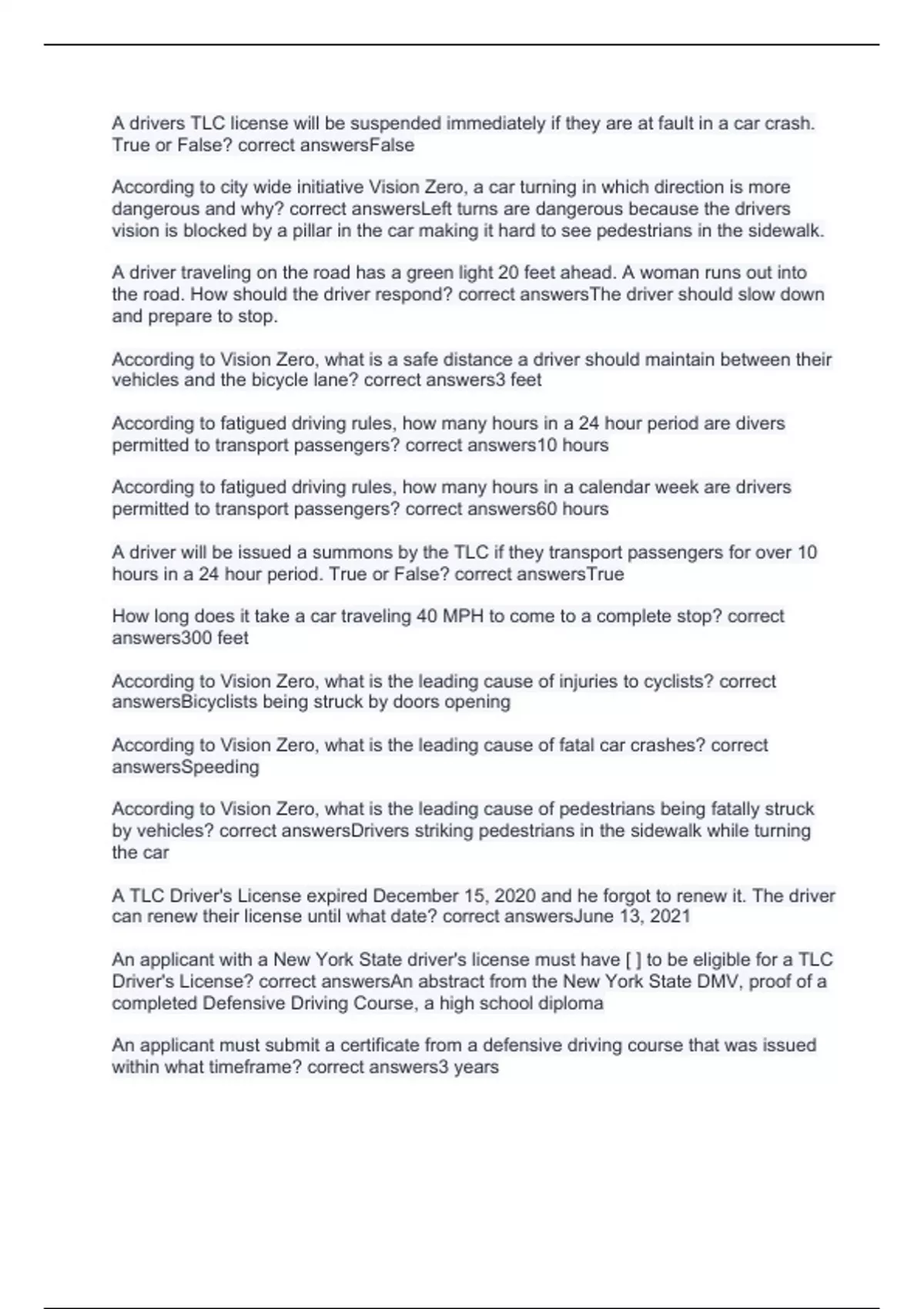 A drivers TLC license will be suspended immediately if they are at fault in a car crash. True or False? correct answersFalse

According to city wide initiative Vision Zero, a car turning in which direction is more dangerous and why? correct answersLeft turns are dangerous because the drivers vision is blocked by a pillar in the car making it hard to see pedestrians in the sidewalk.

A driver traveling on the road has a green light 20 feet ahead. A woman runs out into the road. How should the driver respond? correct answersThe driver should slow down and prepare to stop.

According to Vision Zero, what is a safe distance a driver should maintain between their vehicles and the bicycle lane? correct answers3 feet

According to fatigued driving rules, how many hours in a 24 hour period are divers permitted to transport passengers? correct answers10 hours

According to fatigued driving rules, how many hours in a calendar week are drivers permitted to transport passengers? correct answers60 hours

A driver will be issued a summons by the TLC if they transport passengers for over 10 hours in a 24 hour period. True or False? correct answersTrue

How long does it take a car traveling 40 MPH to come to a complete stop? correct answers300 feet

According to Vision Zero, what is the leading cause of injuries to cyclists? correct answersBicyclists being struck by doors opening

According to Vision Zero, what is the leading cause of fatal car crashes? correct answersSpeeding

According to Vision Zero, what is the leading cause of pedestrians being fatally struck by vehicles? correct answersDrivers striking pedestrians in the sidewalk while turning the car

A TLC Driver's License expired December 15, 2020 and he forgot to renew it. The driver can renew their license until what date? correct answersJune 13, 2021

An applicant with a New York State driver's license must have [ ] to be eligible for a TLC Driver's License? correct answersAn abstract from the New York State DMV, proof of a completed Defensive Driving Course, a high school diploma

An applicant must submit a certificate from a defensive driving course that was issued within what timeframe? correct answers3 years